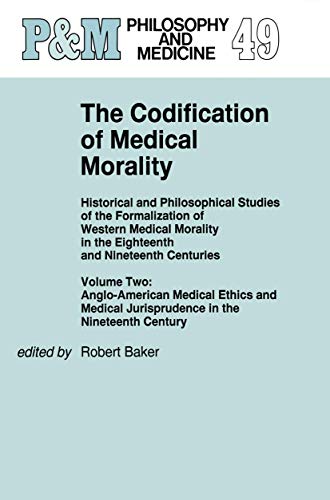 P&M PHILOSOPHY AND MEDICINE 49

The Codification of Medical Morality

Historical and Philosophical Studies of the Formalization of Western Medical Morality in the Eighteenth and Nineteenth Centuries

Volume Two: Anglo-American Medical Ethics and Medical Jurisprudence in the Nineteenth Century

edited by Robert Baker